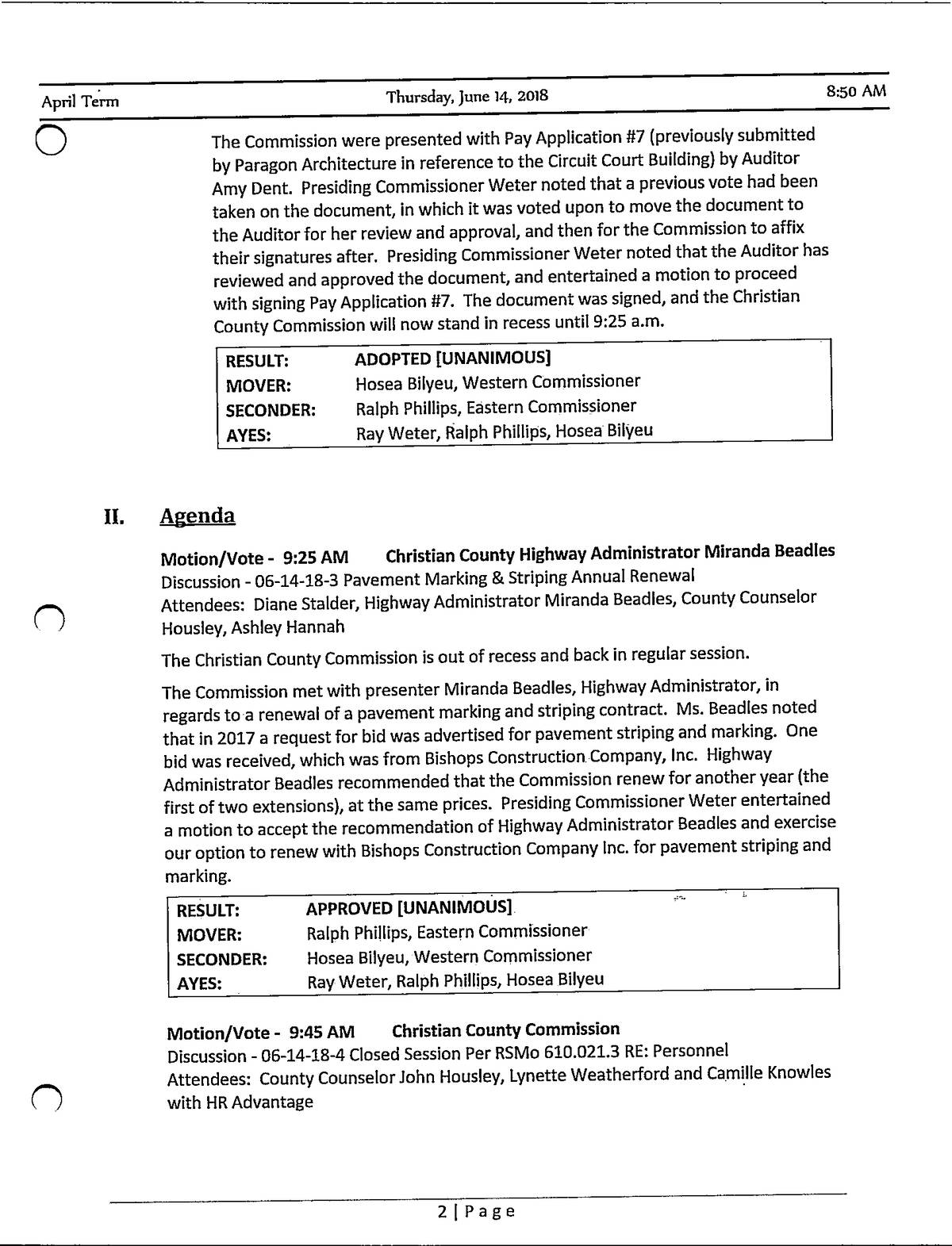 April Term Thursday, June 14, 2018 8:50 AM

The Commission were presented with Pay Application #7 (previously submitted by Paragon Architecture in reference to the Circuit Court Building) by Auditor Amy Dent. Presiding Commissioner Weter noted that a previous vote had been taken on the document, in which it was voted upon to move the document to the Auditor for her review and approval, and then for the Commission to affix their signatures after. Presiding Commissioner Weter noted that the Auditor has reviewed and approved the document, and entertained a motion to proceed with signing Pay Application #7. The document was signed, and the Christian County Commission will now stand in recess until 9:25 a.m.

| RESULT: | ADOPTED [UNANIMOUS] |
|---|---|
| MOVER: | Hosea Bilyeu, Western Commissioner |
| SECONDER: | Ralph Phillips, Eastern Commissioner |
| AYES: | Ray Weter, Ralph Phillips, Hosea Bilyeu |

II. Agenda

Motion/Vote - 9:25 AM Christian County Highway Administrator Miranda Beadles
Discussion - 06-14-18-3 Pavement Marking & Striping Annual Renewal
Attendees: Diane Stalder, Highway Administrator Miranda Beadles, County Counselor Housley, Ashley Hannah

The Christian County Commission is out of recess and back in regular session.

The Commission met with presenter Miranda Beadles, Highway Administrator, in regards to a renewal of a pavement marking and striping contract. Ms. Beadles noted that in 2017 a request for bid was advertised for pavement striping and marking. One bid was received, which was from Bishops Construction Company, Inc. Highway Administrator Beadles recommended that the Commission renew for another year (the first of two extensions), at the same prices. Presiding Commissioner Weter entertained a motion to accept the recommendation of Highway Administrator Beadles and exercise our option to renew with Bishops Construction Company Inc. for pavement striping and marking.

| RESULT: | APPROVED [UNANIMOUS] |
|---|---|
| MOVER: | Ralph Phillips, Eastern Commissioner |
| SECONDER: | Hosea Bilyeu, Western Commissioner |
| AYES: | Ray Weter, Ralph Phillips, Hosea Bilyeu |

Motion/Vote - 9:45 AM Christian County Commission
Discussion - 06-14-18-4 Closed Session Per RSMo 610.021.3 RE: Personnel
Attendees: County Counselor John Housley, Lynette Weatherford and Camille Knowles with HR Advantage

2 | Page